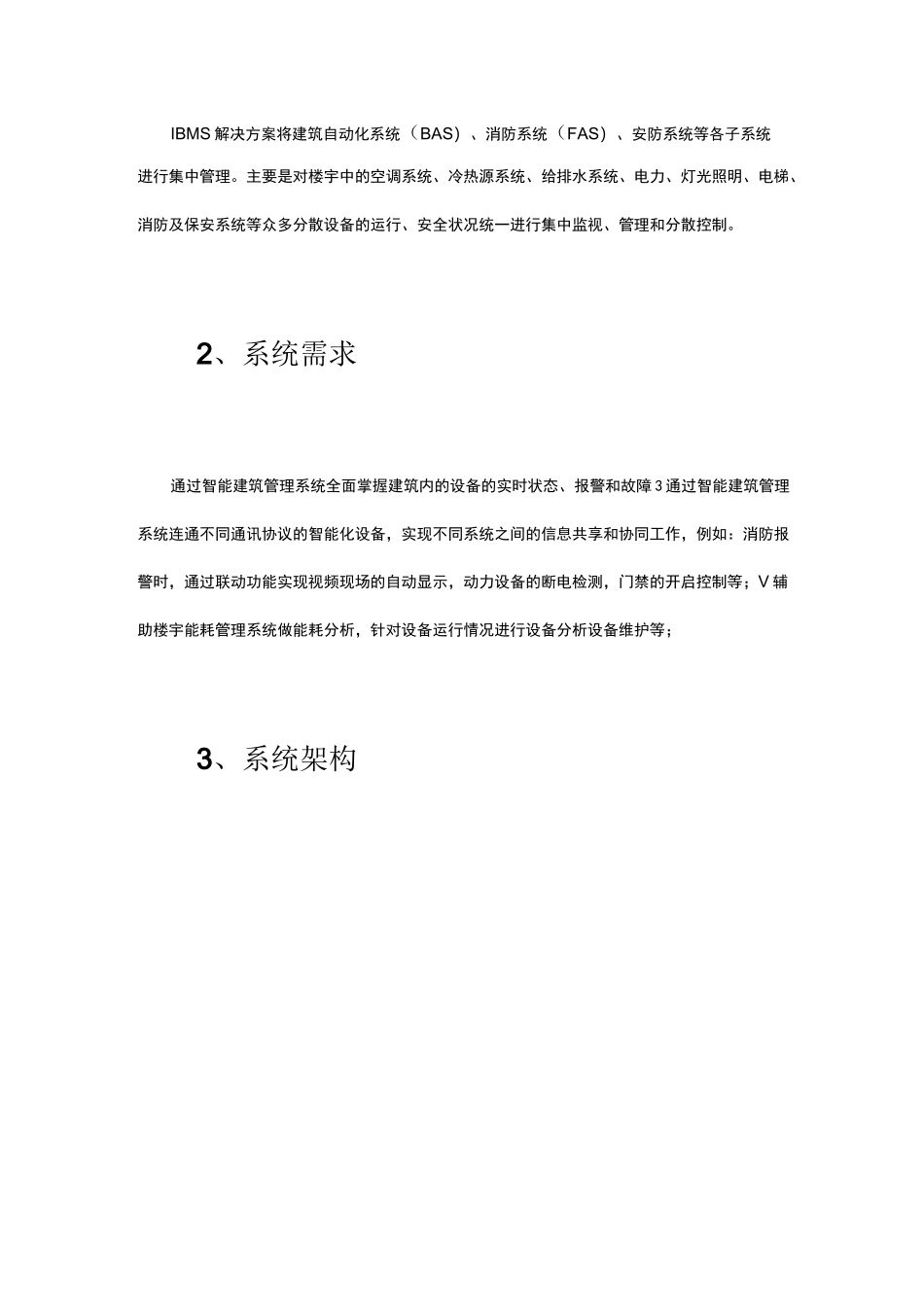 IBMS 解决方案将建筑自动化系统（BAS）、消防系统（FAS）、安防系统等各子系统进行集中管理。主要是对楼宇中的空调系统、冷热源系统、给排水系统、电力、灯光照明、电梯、消防及保安系统等众多分散设备的运行、安全状况统一进行集中监视、管理和分散控制。

2、系统需求

通过智能建筑管理系统全面掌握建筑内的设备的实时状态、报警和故障 3 通过智能建筑管理系统连通不同通讯协议的智能化设备，实现不同系统之间的信息共享和协同工作，例如：消防报警时，通过联动功能实现视频现场的自动显示，动力设备的断电检测，门禁的开启控制等；V 辅助楼宇能耗管理系统做能耗分析，针对设备运行情况进行设备分析设备维护等；

3、系统架构